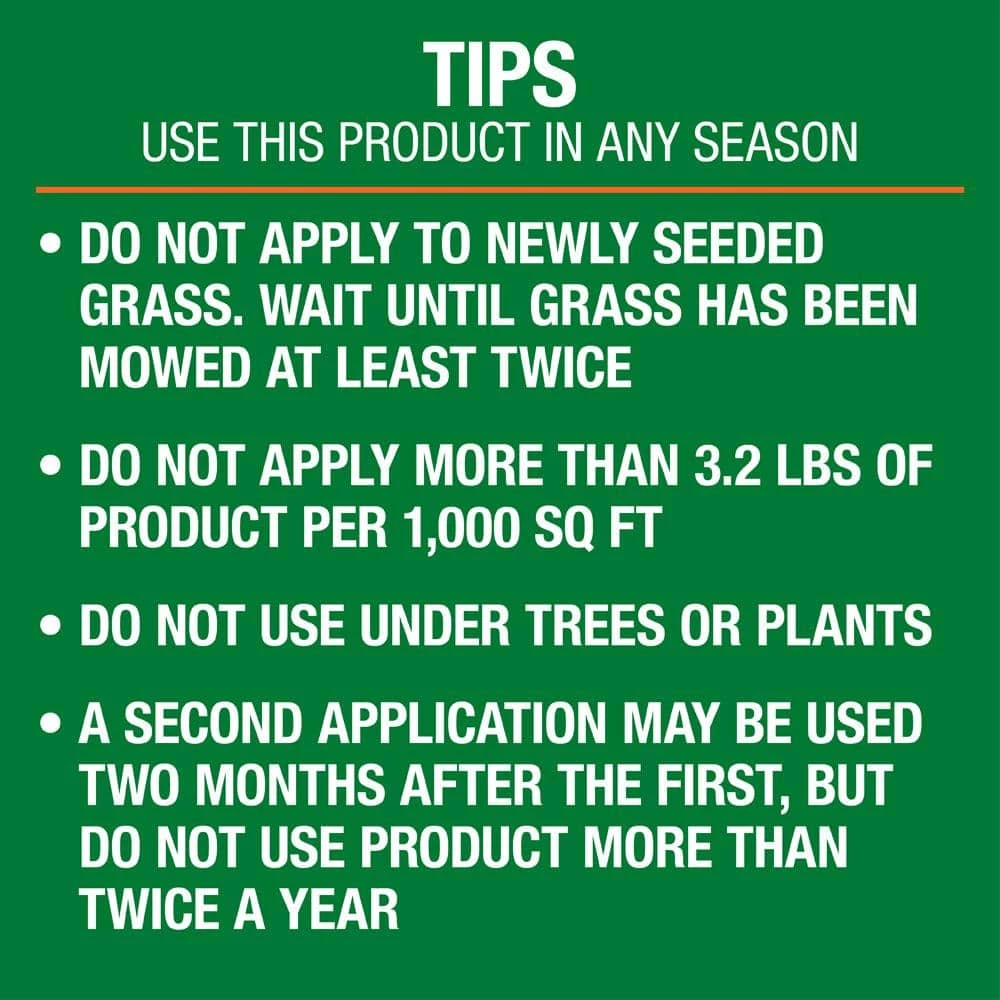 TIPS
USE THIS PRODUCT IN ANY SEASON

• DO NOT APPLY TO NEWLY SEEDED GRASS. WAIT UNTIL GRASS HAS BEEN MOWED AT LEAST TWICE

• DO NOT APPLY MORE THAN 3.2 LBS OF PRODUCT PER 1,000 SQ FT

• DO NOT USE UNDER TREES OR PLANTS

• A SECOND APPLICATION MAY BE USED TWO MONTHS AFTER THE FIRST, BUT DO NOT USE PRODUCT MORE THAN TWICE A YEAR